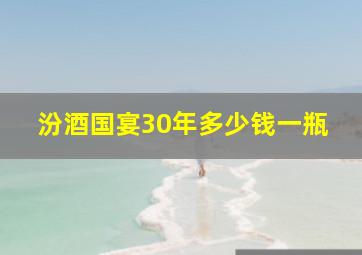 汾酒国宴30年多少钱一瓶